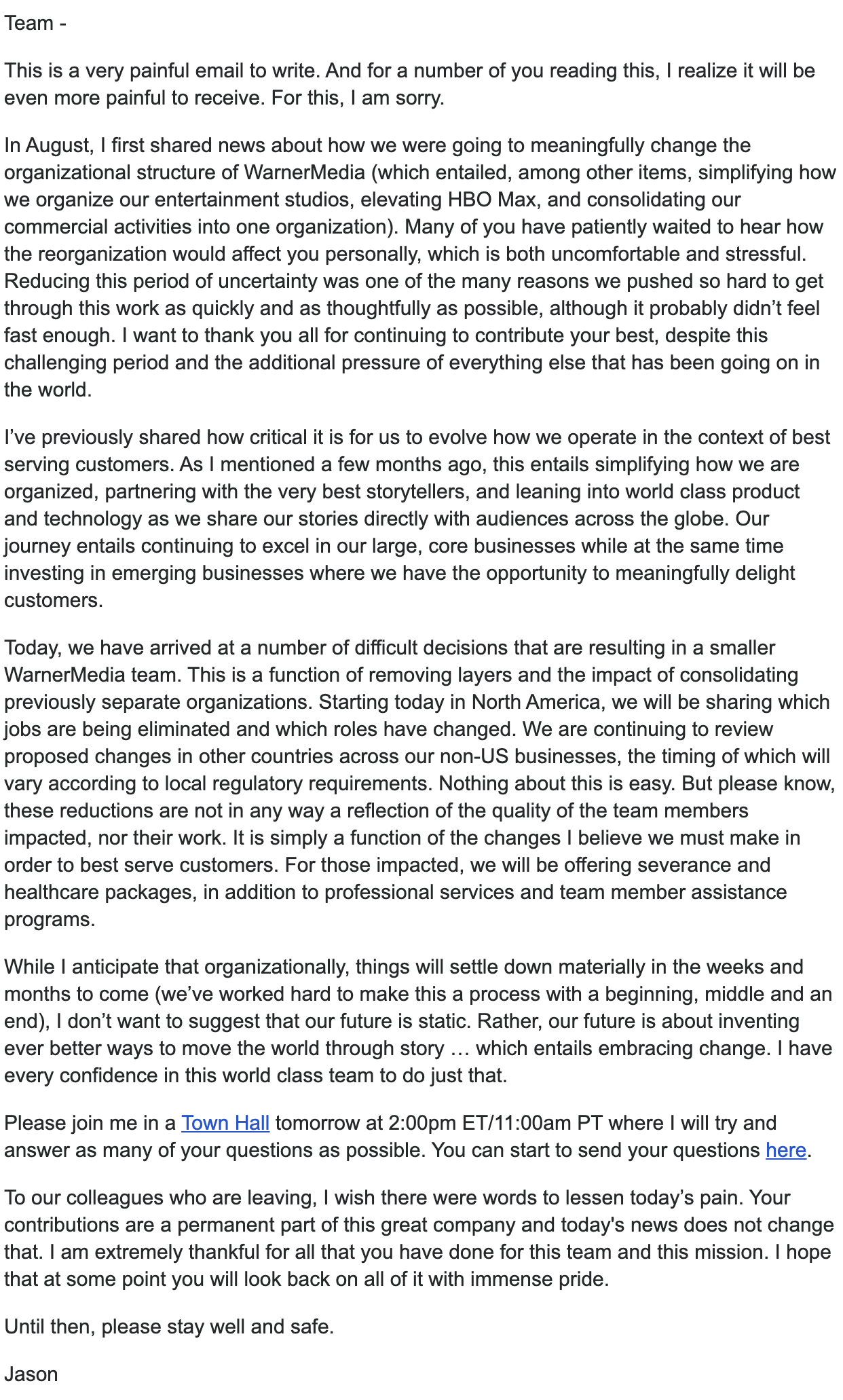 Team -

This is a very painful email to write. And for a number of you reading this, I realize it will be even more painful to receive. For this, I am sorry.

In August, I first shared news about how we were going to meaningfully change the organizational structure of WarnerMedia (which entailed, among other items, simplifying how we organize our entertainment studios, elevating HBO Max, and consolidating our commercial activities into one organization). Many of you have patiently waited to hear how the reorganization would affect you personally, which is both uncomfortable and stressful. Reducing this period of uncertainty was one of the many reasons we pushed so hard to get through this work as quickly and as thoughtfully as possible, although it probably didn’t feel fast enough. I want to thank you all for continuing to contribute your best, despite this challenging period and the additional pressure of everything else that has been going on in the world.

I’ve previously shared how critical it is for us to evolve how we operate in the context of best serving customers. As I mentioned a few months ago, this entails simplifying how we are organized, partnering with the very best storytellers, and leaning into world class product and technology as we share our stories directly with audiences across the globe. Our journey entails continuing to excel in our large, core businesses while at the same time investing in emerging businesses where we have the opportunity to meaningfully delight customers.

Today, we have arrived at a number of difficult decisions that are resulting in a smaller WarnerMedia team. This is a function of removing layers and the impact of consolidating previously separate organizations. Starting today in North America, we will be sharing which jobs are being eliminated and which roles have changed. We are continuing to review proposed changes in other countries across our non-US businesses, the timing of which will vary according to local regulatory requirements. Nothing about this is easy. But please know, these reductions are not in any way a reflection of the quality of the team members impacted, nor their work. It is simply a function of the changes I believe we must make in order to best serve customers. For those impacted, we will be offering severance and healthcare packages, in addition to professional services and team member assistance programs.

While I anticipate that organizationally, things will settle down materially in the weeks and months to come (we’ve worked hard to make this a process with a beginning, middle and an end), I don’t want to suggest that our future is static. Rather, our future is about inventing ever better ways to move the world through story … which entails embracing change. I have every confidence in this world class team to do just that.

Please join me in a Town Hall tomorrow at 2:00pm ET/11:00am PT where I will try and answer as many of your questions as possible. You can start to send your questions here.

To our colleagues who are leaving, I wish there were words to lessen today’s pain. Your contributions are a permanent part of this great company and today's news does not change that. I am extremely thankful for all that you have done for this team and this mission. I hope that at some point you will look back on all of it with immense pride.

Until then, please stay well and safe.

Jason